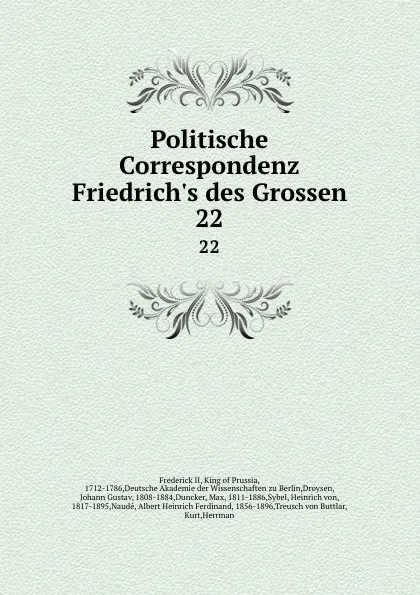 Politische Correspondenz Friedrich's des Grossen 22

22

Frederick II, King of Prussia, 1712-1786,Deutsche Akademie der Wissenschaften zu Berlin,Droysen, Johann Gustav, 1808-1884,Duncker, Max, 1811-1886,Sybel, Heinrich von, 1817-1895,Naudé, Albert Heinrich Ferdinand, 1856-1896,Treusch von Buttlar, Kurt,Herrman